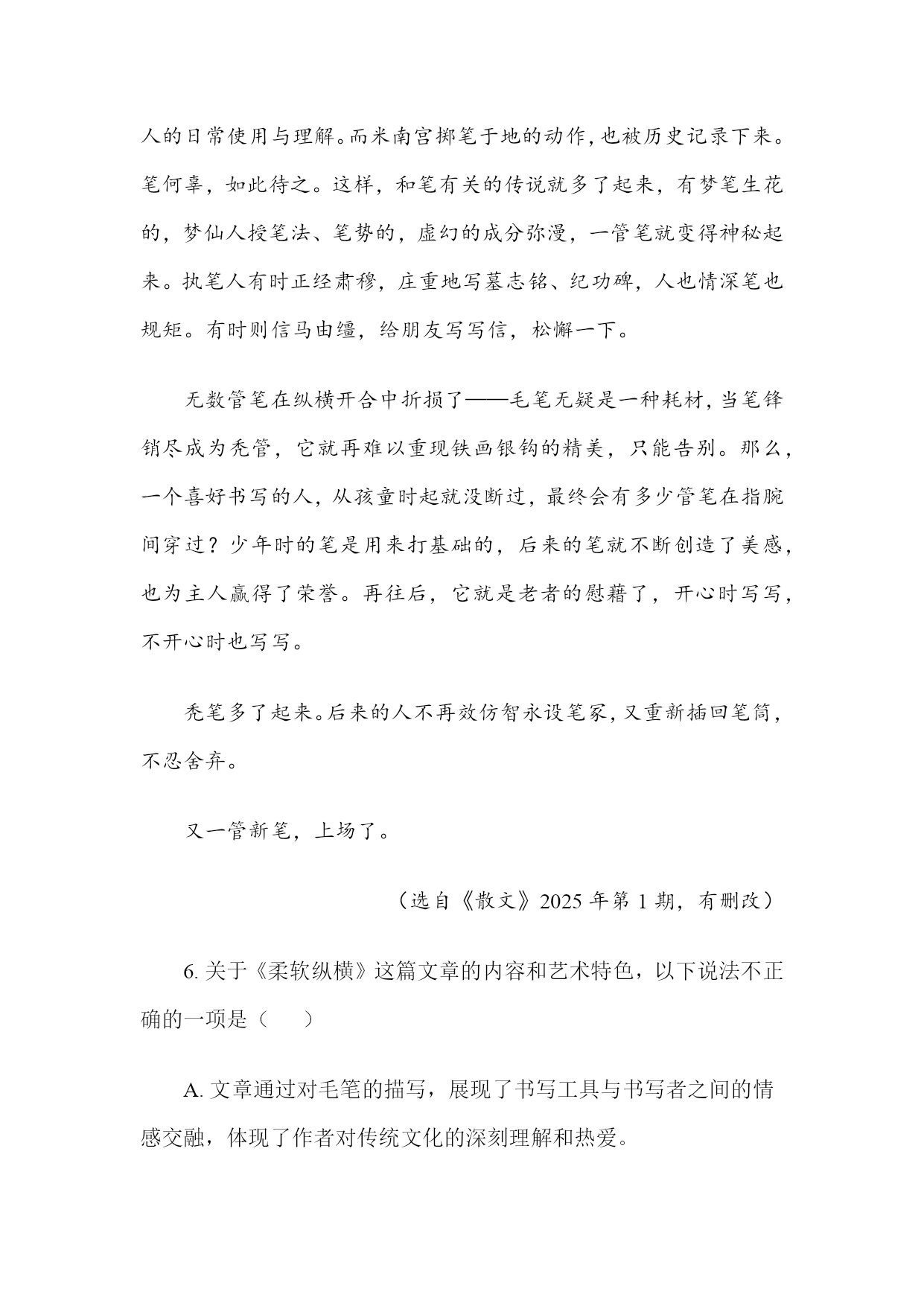 人的日常使用与理解。而米南宫掷笔于地的动作，也被历史记录下来。笔何辜，如此待之。这样，和笔有关的传说就多了起来，有梦笔生花的，梦仙人授笔法、笔势的，虚幻的成分弥漫，一管笔就变得神秘起来。执笔人有时正经肃穆，庄重地写墓志铭、纪功碑，人也情深笔也规矩。有时则信马由缰，给朋友写写信，松懈一下。

无数管笔在纵横开合中折损了——毛笔无疑是一种耗材，当笔锋销尽成为秃管，它就再难以重现铁画银钩的精美，只能告别。那么，一个喜好书写的人，从孩童时起就没断过，最终会有多少管笔在指腕间穿过？少年时的笔是用来打基础的，后来的笔就不断创造了美感，也为主人赢得了荣誉。再往后，它就是老者的慰藉了，开心时写写，不开心时也写写。

秃笔多了起来。后来的人不再效仿智永设笔冢，又重新插回笔筒，不忍舍弃。

又一管新笔，上场了。

（选自《散文》2025 年第 1 期，有删改）

6. 关于《柔软纵横》这篇文章的内容和艺术特色，以下说法不正确的一项是（　　）

A. 文章通过对毛笔的描写，展现了书写工具与书写者之间的情感交融，体现了作者对传统文化的深刻理解和热爱。